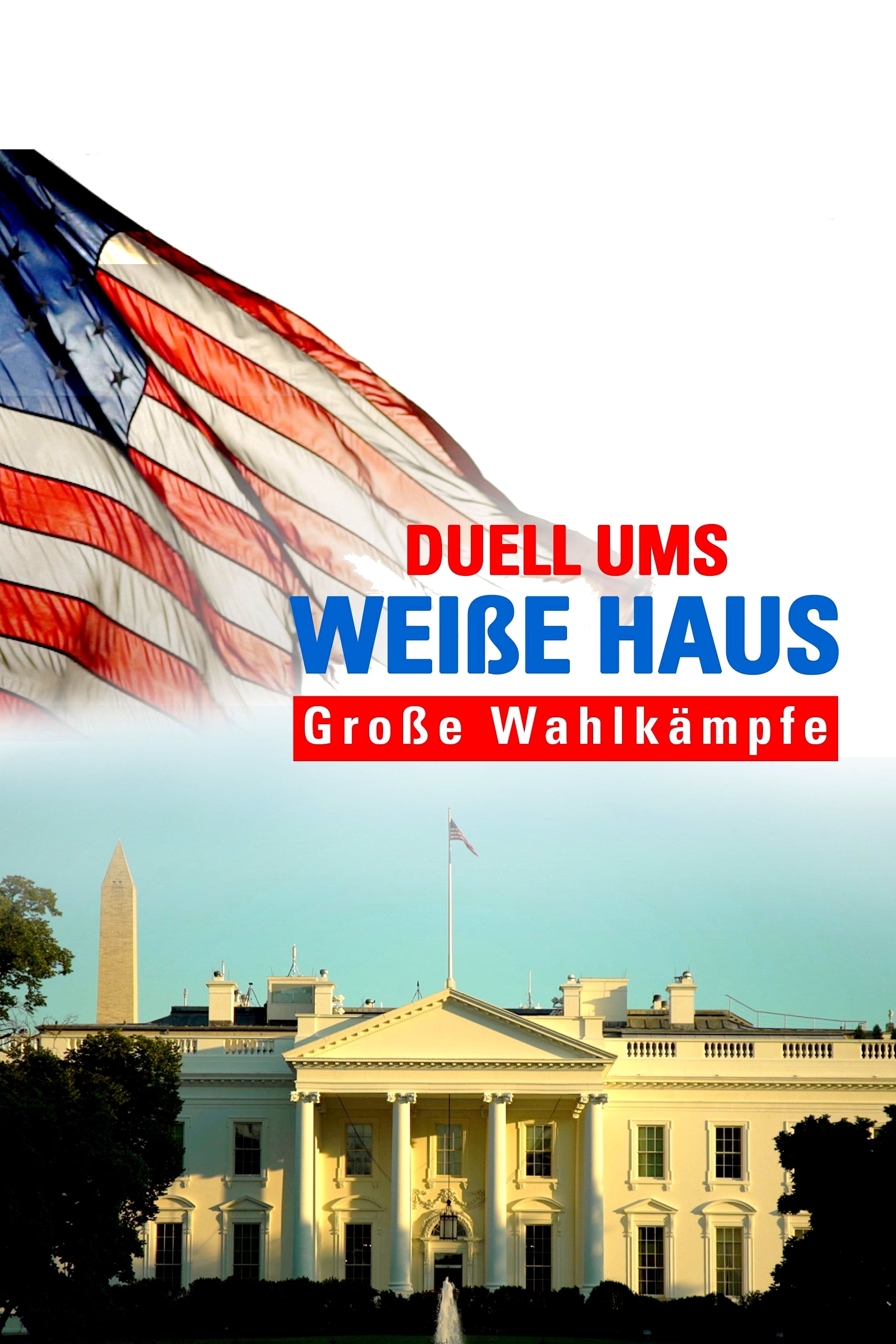 DUELL UMS
WEIßE HAUS
Große Wahlkämpfe